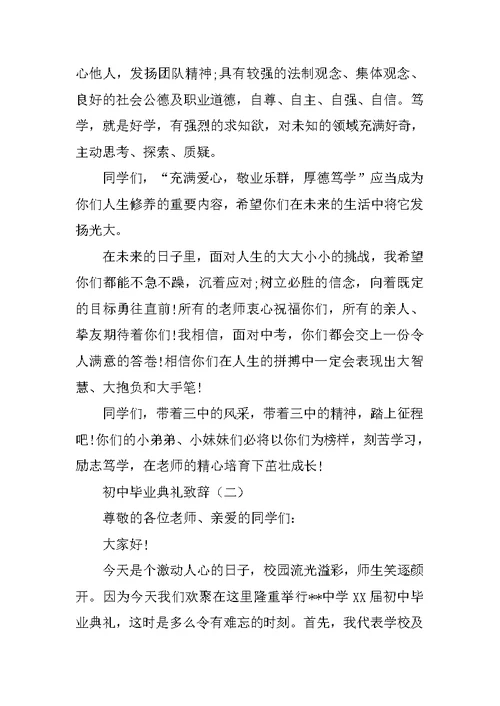 心他人，发扬团队精神;具有较强的法制观念、集体观念、良好的社会公德及职业道德，自尊、自主、自强、自信。笃学，就是好学，有强烈的求知欲，对未知的领域充满好奇，主动思考、探索、质疑。

同学们，“充满爱心，敬业乐群，厚德笃学”应当成为你们人生修养的重要内容，希望你们在未来的生活中将它发扬光大。

在未来的日子里，面对人生的大大小小的挑战，我希望你们都能不急不躁，沉着应对;树立必胜的信念，向着既定的目标勇往直前!所有的老师衷心祝福你们，所有的亲人、挚友期待着你们!我相信，面对中考，你们都会交上一份令人满意的答卷!相信你们在人生的拼搏中一定会表现出大智慧、大抱负和大手笔!

同学们，带着三中的风采，带着三中的精神，踏上征程吧!你们的小弟弟、小妹妹们必将以你们为榜样，刻苦学习，励志笃学，在老师的精心培育下茁壮成长!

初中毕业典礼致辞（二）

尊敬的各位老师、亲爱的同学们:

大家好!

今天是个激动人心的日子，校园流光溢彩，师生笑逐颜开。因为今天我们欢聚在这里隆重举行**中学 XX 届初中毕业典礼，这时是多么令有难忘的时刻。首先，我代表学校及